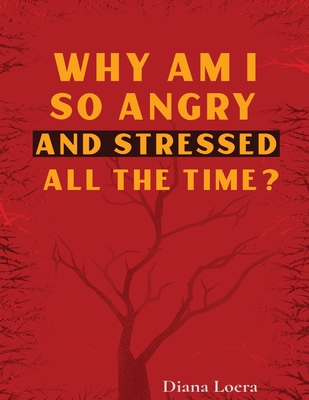 WHY AM I SO ANGRY AND STRESSED ALL THE TIME?

Diana Loera